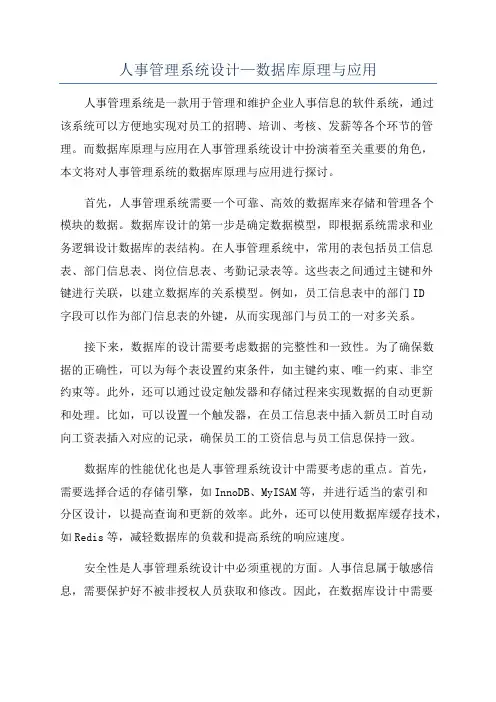 人事管理系统设计—数据库原理与应用

人事管理系统是一款用于管理和维护企业人事信息的软件系统，通过该系统可以方便地实现对员工的招聘、培训、考核、发薪等各个环节的管理。而数据库原理与应用在人事管理系统设计中扮演着至关重要的角色，本文将对人事管理系统的数据库原理与应用进行探讨。

首先，人事管理系统需要一个可靠、高效的数据库来存储和管理各个模块的数据。数据库设计的第一步是确定数据模型，即根据系统需求和业务逻辑设计数据库的表结构。在人事管理系统中，常用的表包括员工信息表、部门信息表、岗位信息表、考勤记录表等。这些表之间通过主键和外键进行关联，以建立数据库的关系模型。例如，员工信息表中的部门ID字段可以作为部门信息表的外键，从而实现部门与员工的一对多关系。

接下来，数据库的设计需要考虑数据的完整性和一致性。为了确保数据的正确性，可以为每个表设置约束条件，如主键约束、唯一约束、非空约束等。此外，还可以通过设定触发器和存储过程来实现数据的自动更新和处理。比如，可以设置一个触发器，在员工信息表中插入新员工时自动向工资表插入对应的记录，确保员工的工资信息与员工信息保持一致。

数据库的性能优化也是人事管理系统设计中需要考虑的重点。首先，需要选择合适的存储引擎，如InnoDB、MyISAM等，并进行适当的索引和分区设计，以提高查询和更新的效率。此外，还可以使用数据库缓存技术，如Redis等，减轻数据库的负载和提高系统的响应速度。

安全性是人事管理系统设计中必须重视的方面。人事信息属于敏感信息，需要保护好不被非授权人员获取和修改。因此，在数据库设计中需要